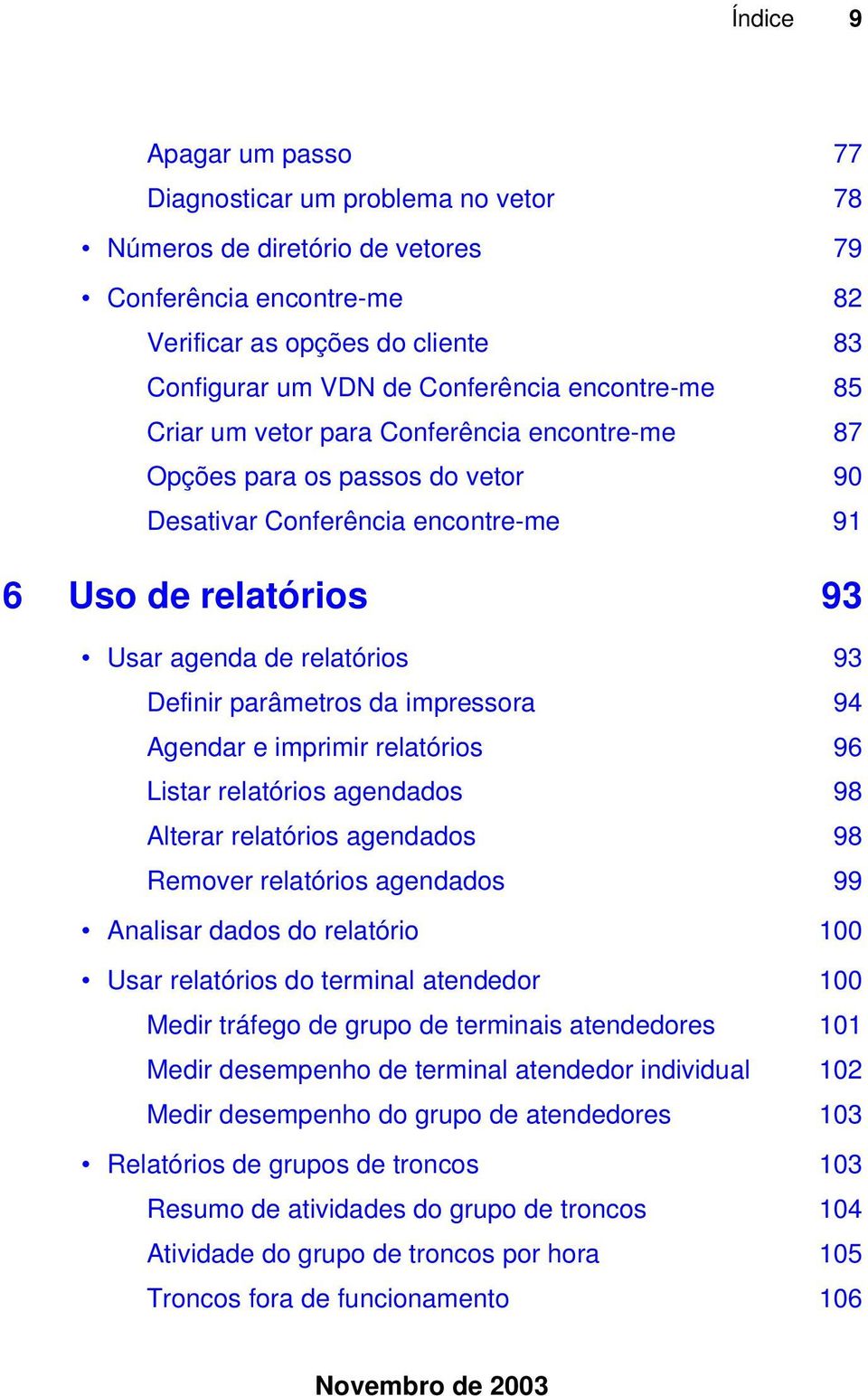 Índice 9

Apagar um passo 77
Diagnosticar um problema no vetor 78
• Números de diretório de vetores 79
• Conferência encontre-me 82
Verificar as opções do cliente 83
Configurar um VDN de Conferência encontre-me 85
Criar um vetor para Conferência encontre-me 87
Opções para os passos do vetor 90
Desativar Conferência encontre-me 91

6 Uso de relatórios 93

• Usar agenda de relatórios 93
Definir parâmetros da impressora 94
Agendar e imprimir relatórios 96
Listar relatórios agendados 98
Alterar relatórios agendados 98
Remover relatórios agendados 99
• Analisar dados do relatório 100
• Usar relatórios do terminal atendedor 100
Medir tráfego de grupo de terminais atendedores 101
Medir desempenho de terminal atendedor individual 102
Medir desempenho do grupo de atendedores 103
• Relatórios de grupos de troncos 103
Resumo de atividades do grupo de troncos 104
Atividade do grupo de troncos por hora 105
Troncos fora de funcionamento 106

Novembro de 2003